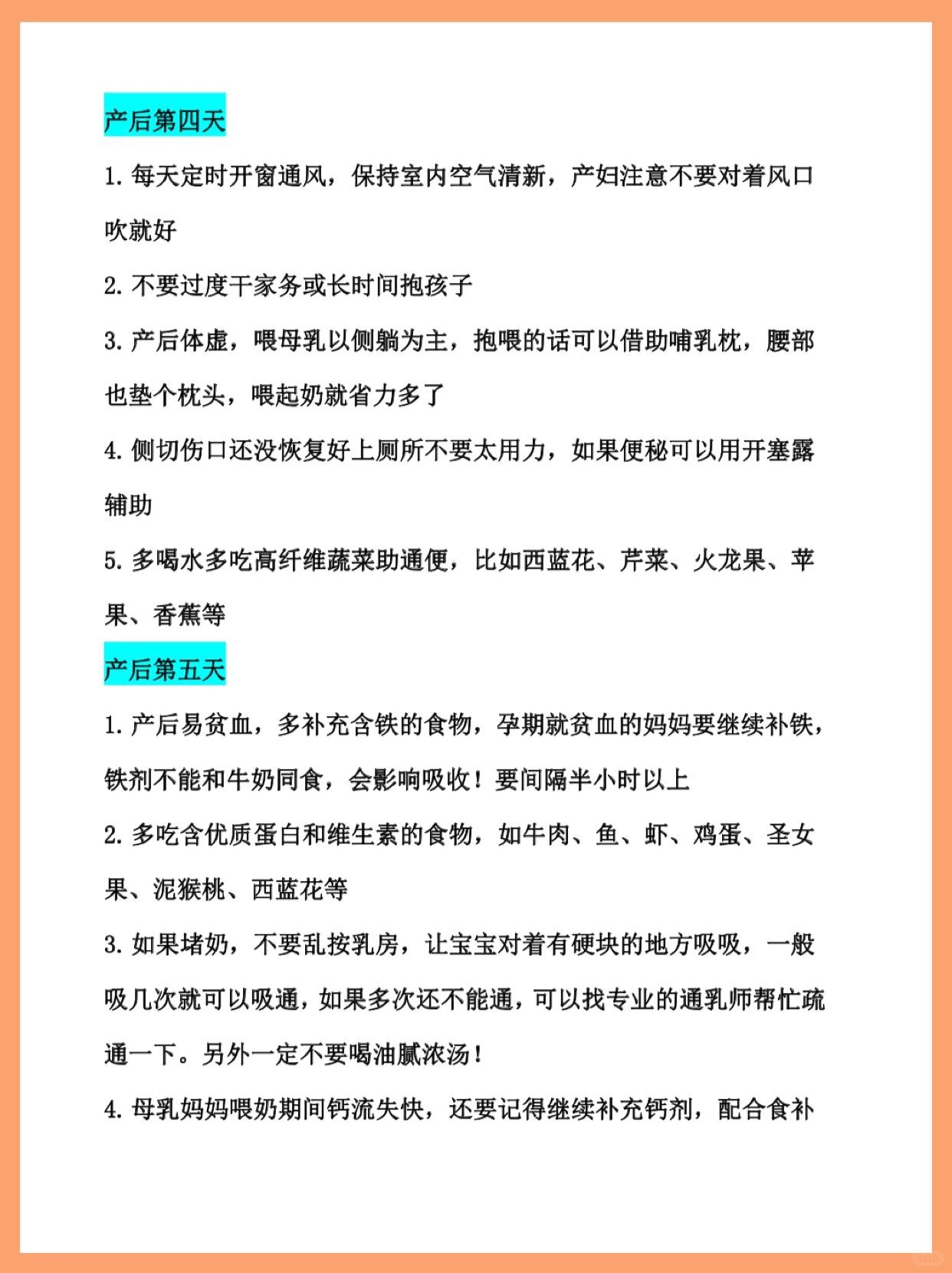 产后第四天

1. 每天定时开窗通风，保持室内空气清新，产妇注意不要对着风口吹就好

2. 不要过度干家务或长时间抱孩子

3. 产后体虚，喂母乳以侧躺为主，抱喂的话可以借助哺乳枕，腰部也垫个枕头，喂起奶就省力多了

4. 侧切伤口还没恢复好上厕所不要太用力，如果便秘可以用开塞露辅助

5. 多喝水多吃高纤维蔬菜助通便，比如西蓝花、芹菜、火龙果、苹果、香蕉等

产后第五天

1. 产后易贫血，多补充含铁的食物，孕期就贫血的妈妈要继续补铁，铁剂不能和牛奶同食，会影响吸收！要间隔半小时以上

2. 多吃含优质蛋白和维生素的食物，如牛肉、鱼、虾、鸡蛋、圣女果、泥猴桃、西蓝花等

3. 如果堵奶，不要乱按乳房，让宝宝对着有硬块的地方吸吸，一般吸几次就可以吸通，如果多次还不能通，可以找专业的通乳师帮忙疏通一下。另外一定不要喝油腻浓汤！

4. 母乳妈妈喂奶期间钙流失快，还要记得继续补充钙剂，配合食补